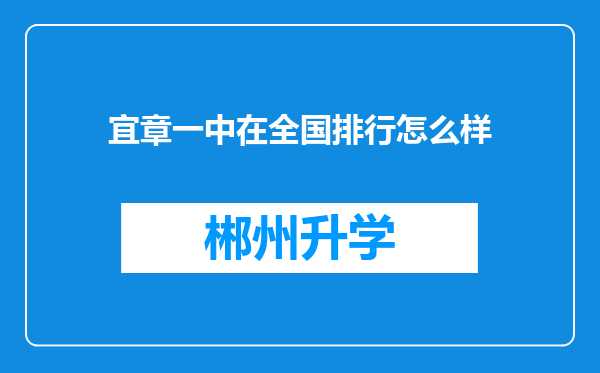 宜章一中在全国排行怎么样

郴州升学